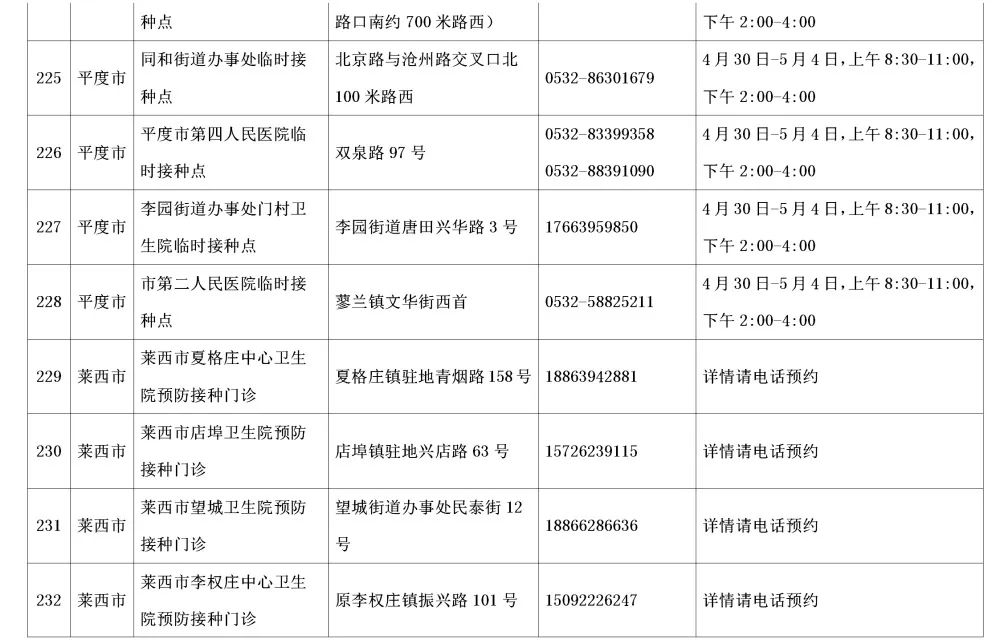 |  |  | 种点 | 路口南约 700 米路西） |  | 下午 2:00-4:00 |
|---|---|---|---|---|---|
| 225 | 平度市 | 同和街道办事处临时接种点 | 北京路与沧州路交叉口北 100 米路西 | 0532-86301679 | 4 月 30 日-5 月 4 日，上午 8:30-11:00，下午 2:00-4:00 |
| 226 | 平度市 | 平度市第四人民医院临时接种点 | 双泉路 97 号 | 0532-83399358 0532-88391090 | 4 月 30 日-5 月 4 日，上午 8:30-11:00，下午 2:00-4:00 |
| 227 | 平度市 | 李园街道办事处门村卫生院临时接种点 | 李园街道唐田兴华路 3 号 | 17663959850 | 4 月 30 日-5 月 4 日，上午 8:30-11:00，下午 2:00-4:00 |
| 228 | 平度市 | 市第二人民医院临时接种点 | 蓼兰镇文华街西首 | 0532-58825211 | 4 月 30 日-5 月 4 日，上午 8:30-11:00，下午 2:00-4:00 |
| 229 | 莱西市 | 莱西市夏格庄中心卫生院预防接种门诊 | 夏格庄镇驻地青烟路 158 号 | 18863942881 | 详情请电话预约 |
| 230 | 莱西市 | 莱西市店埠卫生院预防接种门诊 | 店埠镇驻地兴店路 63 号 | 15726239115 | 详情请电话预约 |
| 231 | 莱西市 | 莱西市望城卫生院预防接种门诊 | 望城街道办事处民泰街 12 号 | 18866286636 | 详情请电话预约 |
| 232 | 莱西市 | 莱西市李权庄中心卫生院预防接种门诊 | 原李权庄镇振兴路 101 号 | 15092226247 | 详情请电话预约 |